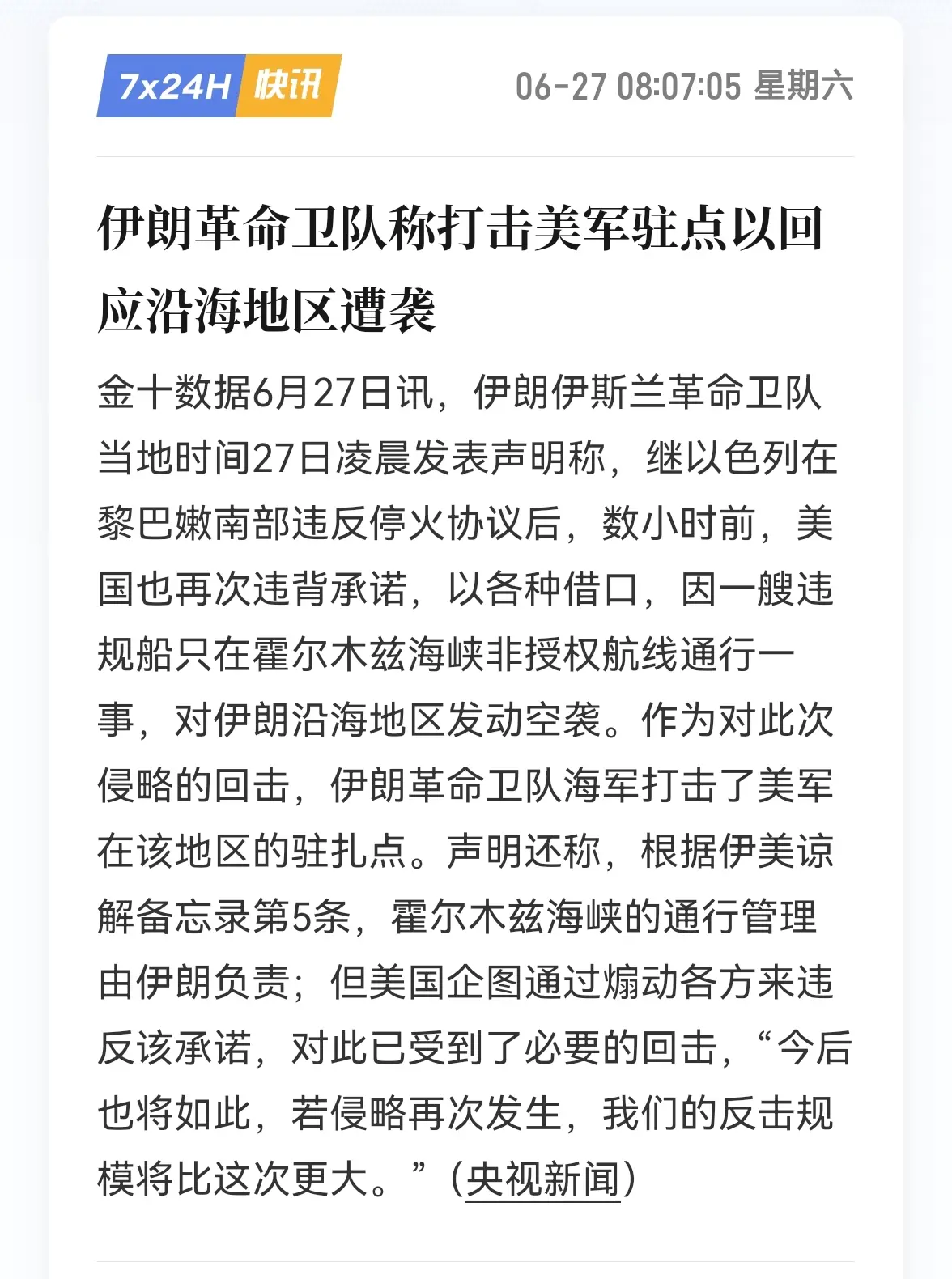 7x24H 快讯

06-27 08:07:05 星期六

伊朗革命卫队称打击美军驻点以回应沿海地区遭袭

金十数据6月27日讯，伊朗伊斯兰革命卫队当地时间27日凌晨发表声明称，继以色列在黎巴嫩南部违反停火协议后，数小时前，美国也再次违背承诺，以各种借口，因一艘违规船只在霍尔木兹海峡非授权航线通行一事，对伊朗沿海地区发动空袭。作为对此次侵略的回击，伊朗革命卫队海军打击了美军在该地区的驻扎点。声明还称，根据伊美谅解备忘录第5条，霍尔木兹海峡的通行管理由伊朗负责；但美国企图通过煽动各方来违反该承诺，对此已受到了必要的回击，“今后也将如此，若侵略再次发生，我们的反击规模将比这次更大。”（央视新闻）